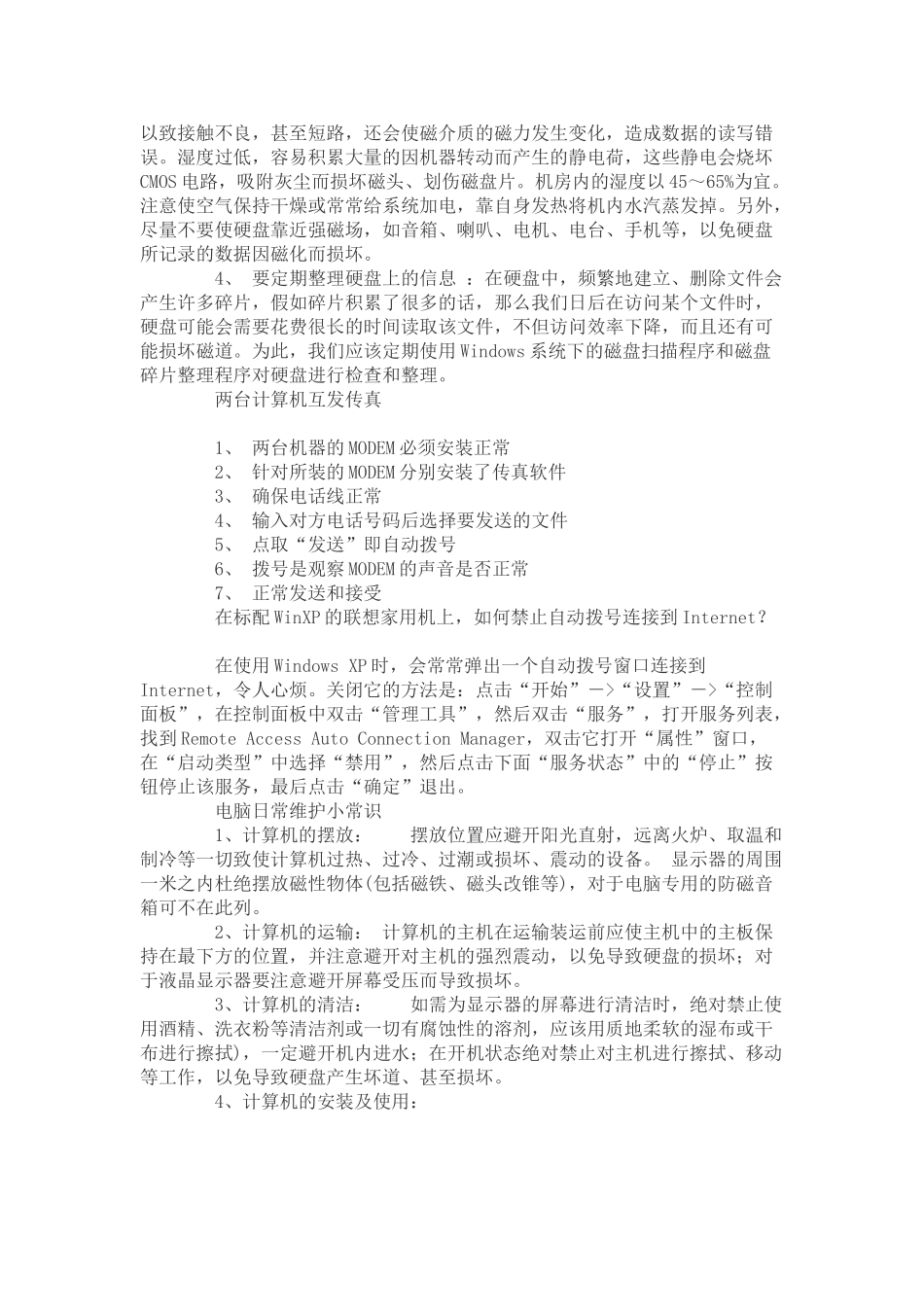 以致接触不良，甚至短路，还会使磁介质的磁力发生变化，造成数据的读写错误。湿度过低，容易积累大量的因机器转动而产生的静电荷，这些静电会烧坏CMOS电路，吸附灰尘而损坏磁头、划伤磁盘片。机房内的湿度以45～65%为宜。注意使空气保持干燥或常常给系统加电，靠自身发热将机内水汽蒸发掉。另外，尽量不要使硬盘靠近强磁场，如音箱、喇叭、电机、电台、手机等，以免硬盘所记录的数据因磁化而损坏。

4、 要定期整理硬盘上的信息 ：在硬盘中，频繁地建立、删除文件会产生许多碎片，假如碎片积累了很多的话，那么我们日后在访问某个文件时，硬盘可能会需要花费很长的时间读取该文件，不但访问效率下降，而且还有可能损坏磁道。为此，我们应该定期使用Windows系统下的磁盘扫描程序和磁盘碎片整理程序对硬盘进行检查和整理。

两台计算机互发传真

1、 两台机器的MODEM必须安装正常
2、 针对所装的MODEM分别安装了传真软件
3、 确保电话线正常
4、 输入对方电话号码后选择要发送的文件
5、 点取“发送”即自动拨号
6、 拨号是观察MODEM的声音是否正常
7、 正常发送和接受

在标配WinXP的联想家用机上，如何禁止自动拨号连接到Internet？

在使用Windows XP时，会常常弹出一个自动拨号窗口连接到Internet，令人心烦。关闭它的方法是：点击“开始”—>“设置”—>“控制面板”，在控制面板中双击“管理工具”，然后双击“服务”，打开服务列表，找到Remote Access Auto Connection Manager，双击它打开“属性”窗口，在“启动类型”中选择“禁用”，然后点击下面“服务状态”中的“停止”按钮停止该服务，最后点击“确定”退出。

电脑日常维护小常识

1、计算机的摆放： 摆放位置应避开阳光直射，远离火炉、取温和制冷等一切致使计算机过热、过冷、过潮或损坏、震动的设备。 显示器的周围一米之内杜绝摆放磁性物体(包括磁铁、磁头改锥等)，对于电脑专用的防磁音箱可不在此列。

2、计算机的运输： 计算机的主机在运输装运前应使主机中的主板保持在最下方的位置，并注意避开对主机的强烈震动，以免导致硬盘的损坏；对于液晶显示器要注意避开屏幕受压而导致损坏。

3、计算机的清洁： 如需为显示器的屏幕进行清洁时，绝对禁止使用酒精、洗衣粉等清洁剂或一切有腐蚀性的溶剂，应该用质地柔软的湿布或干布进行擦拭)，一定避开机内进水；在开机状态绝对禁止对主机进行擦拭、移动等工作，以免导致硬盘产生坏道、甚至损坏。

4、计算机的安装及使用：